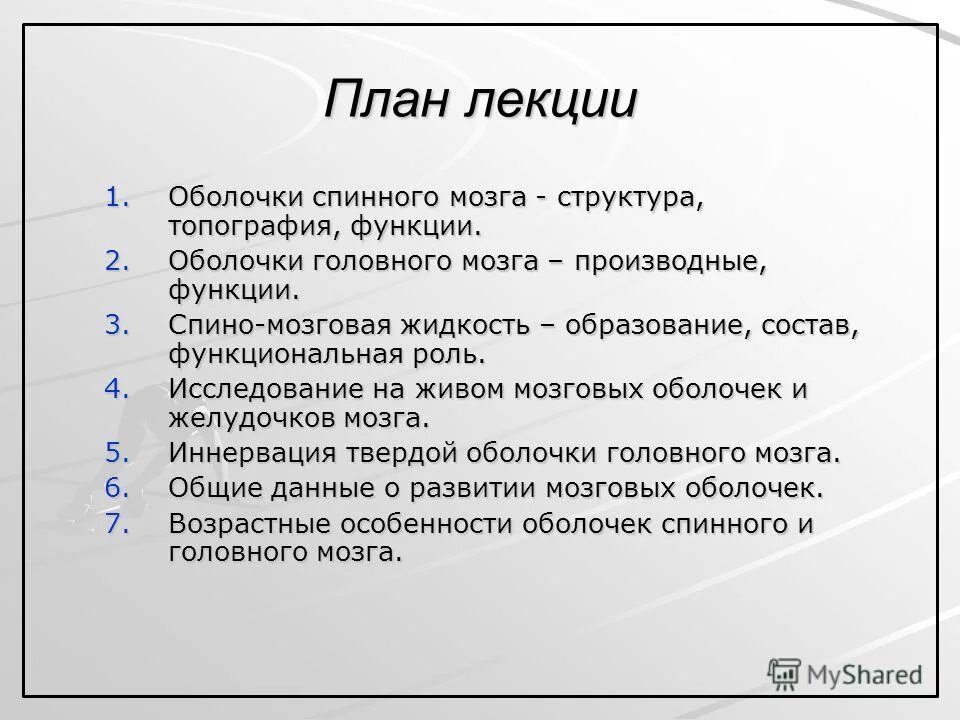 План лекции

1. Оболочки спинного мозга - структура, топография, функции.
2. Оболочки головного мозга – производные, функции.
3. Спино-мозговая жидкость – образование, состав, функциональная роль.
4. Исследование на живом мозговых оболочек и желудочков мозга.
5. Иннервация твердой оболочки головного мозга.
6. Общие данные о развитии мозговых оболочек.
7. Возрастные особенности оболочек спинного и головного мозга.

MyShared